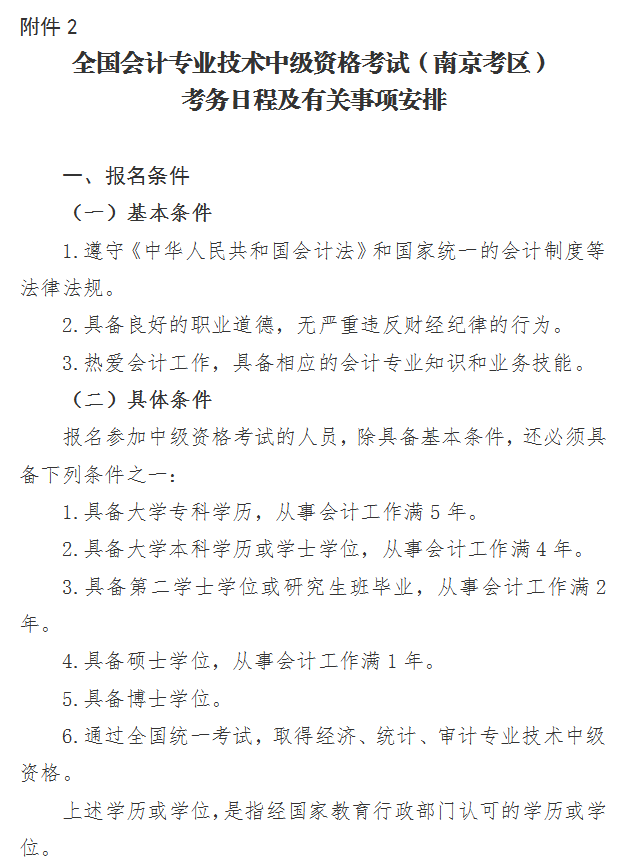 附件 2

全国会计专业技术中级资格考试（南京考区）
考务日程及有关事项安排

一、报名条件

（一）基本条件

1.遵守《中华人民共和国会计法》和国家统一的会计制度等法律法规。

2.具备良好的职业道德，无严重违反财经纪律的行为。

3.热爱会计工作，具备相应的会计专业知识和业务技能。

（二）具体条件

报名参加中级资格考试的人员，除具备基本条件，还必须具备下列条件之一：

1.具备大学专科学历，从事会计工作满 5 年。

2.具备大学本科学历或学士学位，从事会计工作满 4 年。

3.具备第二学士学位或研究生班毕业，从事会计工作满 2 年。

4.具备硕士学位，从事会计工作满 1 年。

5.具备博士学位。

6.通过全国统一考试，取得经济、统计、审计专业技术中级资格。

上述学历或学位，是指经国家教育行政部门认可的学历或学位。